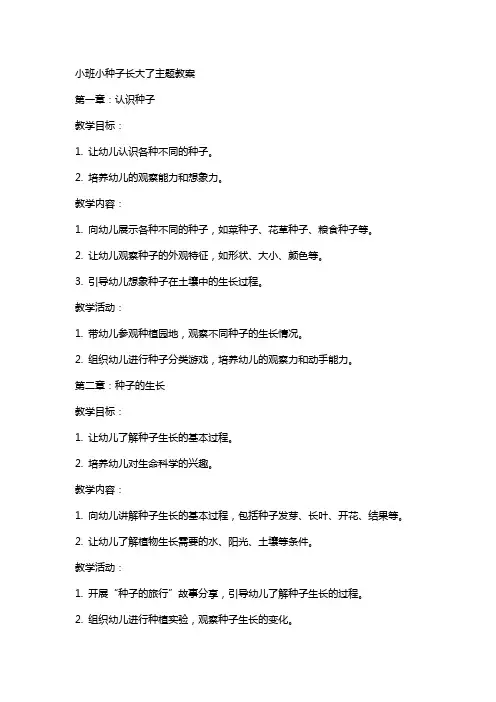 小班小种子长大了主题教案

第一章：认识种子

教学目标：

1. 让幼儿认识各种不同的种子。

2. 培养幼儿的观察能力和想象力。

教学内容：

1. 向幼儿展示各种不同的种子，如菜种子、花草种子、粮食种子等。

2. 让幼儿观察种子的外观特征，如形状、大小、颜色等。

3. 引导幼儿想象种子在土壤中的生长过程。

教学活动：

1. 带幼儿参观种植园地，观察不同种子的生长情况。

2. 组织幼儿进行种子分类游戏，培养幼儿的观察力和动手能力。

第二章：种子的生长

教学目标：

1. 让幼儿了解种子生长的基本过程。

2. 培养幼儿对生命科学的兴趣。

教学内容：

1. 向幼儿讲解种子生长的基本过程，包括种子发芽、长叶、开花、结果等。

2. 让幼儿了解植物生长需要的水、阳光、土壤等条件。

教学活动：

1. 开展“种子的旅行”故事分享，引导幼儿了解种子生长的过程。

2. 组织幼儿进行种植实验，观察种子生长的变化。